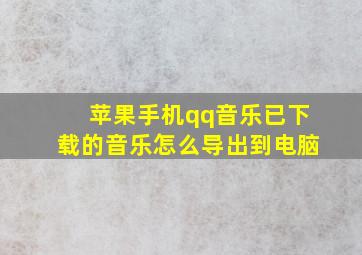 苹果手机qq音乐已下载的音乐怎么导出到电脑